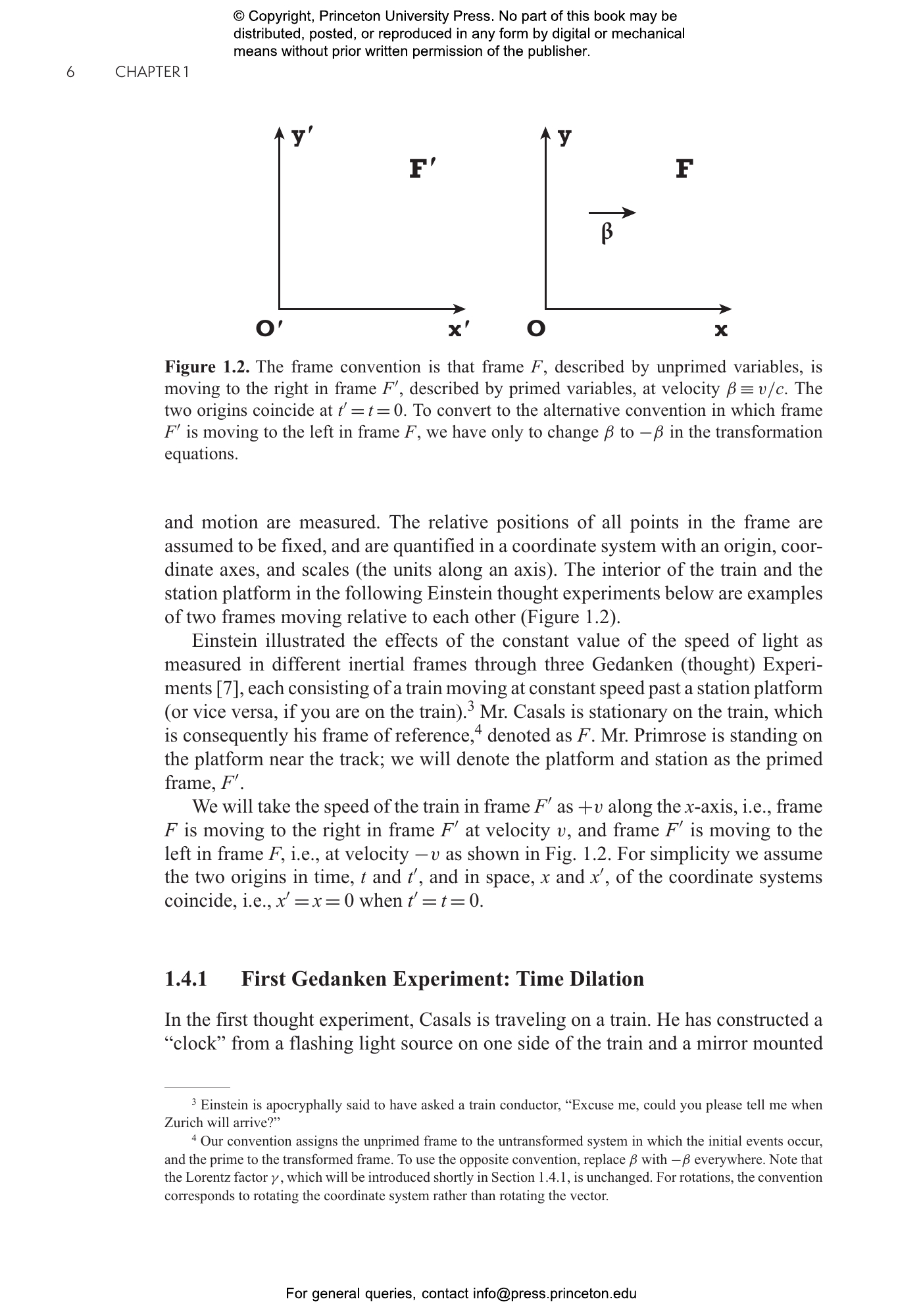 © Copyright, Princeton University Press. No part of this book may be distributed, posted, or reproduced in any form by digital or mechanical means without prior written permission of the publisher.

6 CHAPTER 1

y′

F′

O′

x′

y

F

β

O

x

**Figure 1.2.** The frame convention is that frame $F$, described by unprimed variables, is moving to the right in frame $F'$, described by primed variables, at velocity $\beta \equiv v/c$. The two origins coincide at $t' = t = 0$. To convert to the alternative convention in which frame $F'$ is moving to the left in frame $F$, we have only to change $\beta$ to $-\beta$ in the transformation equations.

and motion are measured. The relative positions of all points in the frame are assumed to be fixed, and are quantified in a coordinate system with an origin, coordinate axes, and scales (the units along an axis). The interior of the train and the station platform in the following Einstein thought experiments below are examples of two frames moving relative to each other (Figure 1.2).

Einstein illustrated the effects of the constant value of the speed of light as measured in different inertial frames through three Gedanken (thought) Experiments [7], each consisting of a train moving at constant speed past a station platform (or vice versa, if you are on the train).$^3$ Mr. Casals is stationary on the train, which is consequently his frame of reference,$^4$ denoted as $F$. Mr. Primrose is standing on the platform near the track; we will denote the platform and station as the primed frame, $F'$.

We will take the speed of the train in frame $F'$ as $+v$ along the $x$-axis, i.e., frame $F$ is moving to the right in frame $F'$ at velocity $v$, and frame $F'$ is moving to the left in frame $F$, i.e., at velocity $-v$ as shown in Fig. 1.2. For simplicity we assume the two origins in time, $t$ and $t'$, and in space, $x$ and $x'$, of the coordinate systems coincide, i.e., $x' = x = 0$ when $t' = t = 0$.

**1.4.1 First Gedanken Experiment: Time Dilation**

In the first thought experiment, Casals is traveling on a train. He has constructed a “clock” from a flashing light source on one side of the train and a mirror mounted

$^3$ Einstein is apocryphally said to have asked a train conductor, “Excuse me, could you please tell me when Zurich will arrive?”

$^4$ Our convention assigns the unprimed frame to the untransformed system in which the initial events occur, and the prime to the transformed frame. To use the opposite convention, replace $\beta$ with $-\beta$ everywhere. Note that the Lorentz factor $\gamma$, which will be introduced shortly in Section 1.4.1, is unchanged. For rotations, the convention corresponds to rotating the coordinate system rather than rotating the vector.

For general queries, contact info@press.princeton.edu